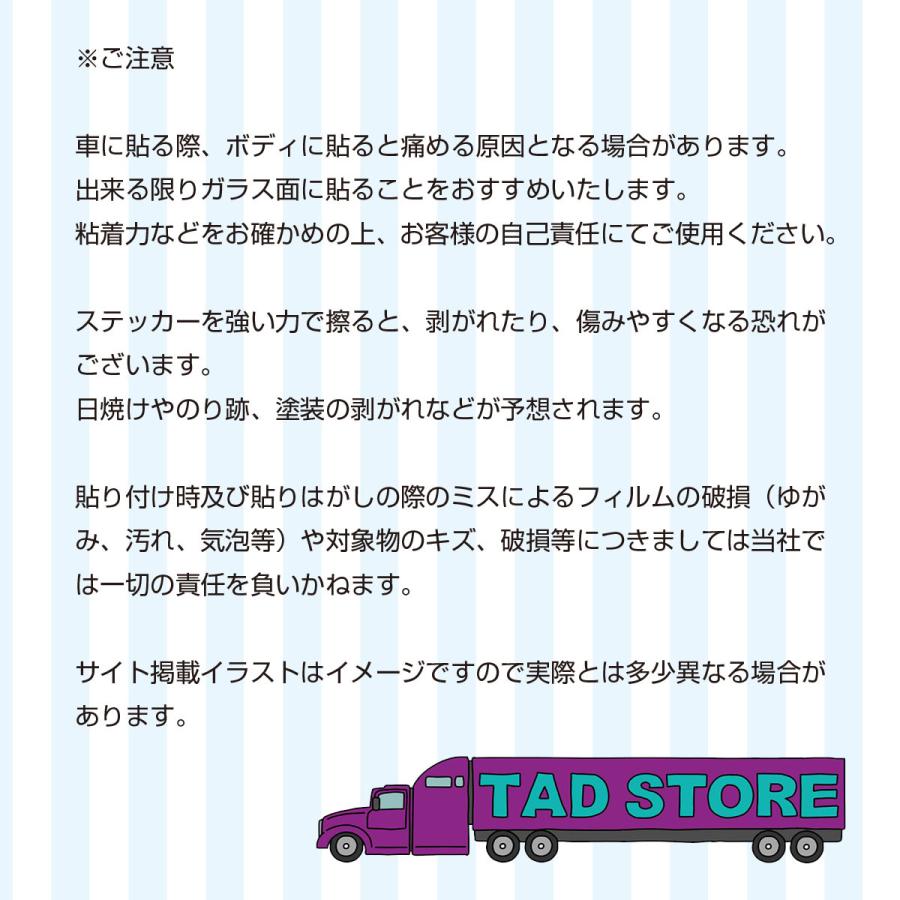 ※ご注意

車に貼る際、ボディに貼ると痛める原因となる場合があります。
出来る限りガラス面に貼ることをおすすめいたします。
粘着力などをお確かめの上、お客様の自己責任にてご使用ください。

ステッカーを強い力で擦ると、剥がれたり、傷みやすくなる恐れがございます。
日焼けやのり跡、塗装の剥がれなどが予想されます。

貼り付け時及び貼りはがしの際のミスによるフィルムの破損（ゆがみ、汚れ、気泡等）や対象物のキズ、破損等につきましては当社では一切の責任を負いかねます。

サイト掲載イラストはイメージですので実際とは多少異なる場合があります。

TAD STORE